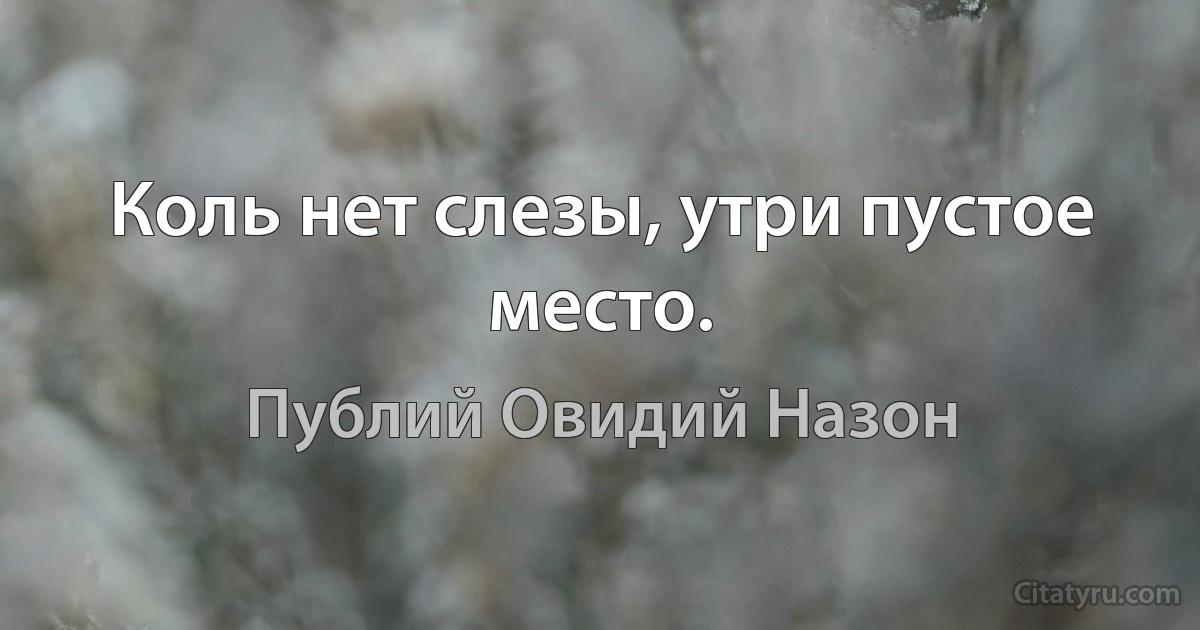 Коль нет слезы, утри пустое место.

Публий Овидий Назон

Citatyru.com